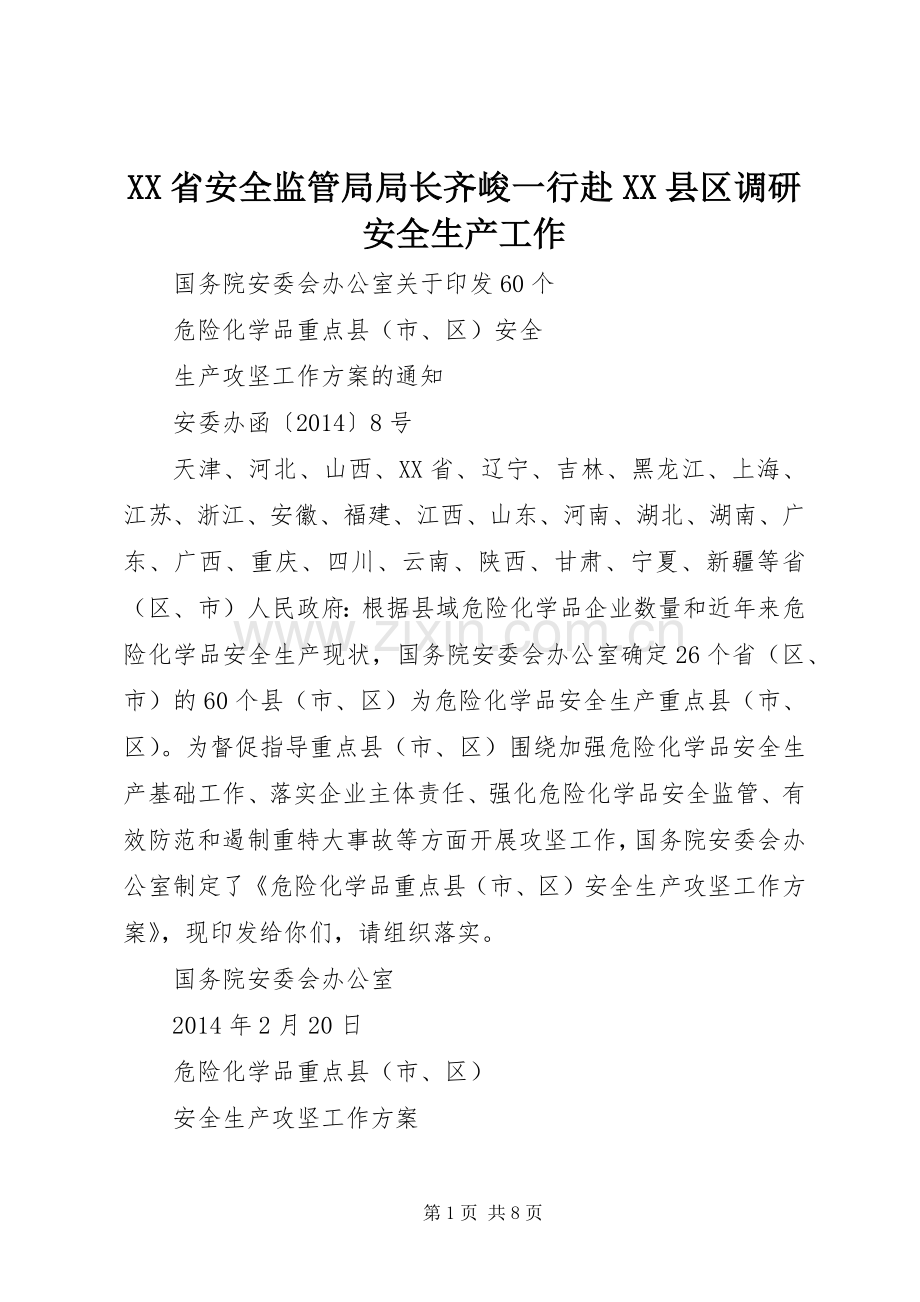 XX省安全监管局局长齐峻一行赴XX县区调研安全生产工作

国务院安委会办公室关于印发60个

危险化学品重点县（市、区）安全

生产攻坚工作方案的通知

安委办函〔2014〕8号

天津、河北、山西、XX省、辽宁、吉林、黑龙江、上海、江苏、浙江、安徽、福建、江西、山东、河南、湖北、湖南、广东、广西、重庆、四川、云南、陕西、甘肃、宁夏、新疆等省（区、市）人民政府：根据县域危险化学品企业数量和近年来危险化学品安全生产现状，国务院安委会办公室确定26个省（区、市）的60个县（市、区）为危险化学品安全生产重点县（市、区）。为督促指导重点县（市、区）围绕加强危险化学品安全生产基础工作、落实企业主体责任、强化危险化学品安全监管、有效防范和遏制重特大事故等方面开展攻坚工作，国务院安委会办公室制定了《危险化学品重点县（市、区）安全生产攻坚工作方案》，现印发给你们，请组织落实。

国务院安委会办公室

2014年2月20日

危险化学品重点县（市、区）

安全生产攻坚工作方案

www.zixin.com.cn

第1页 共8页